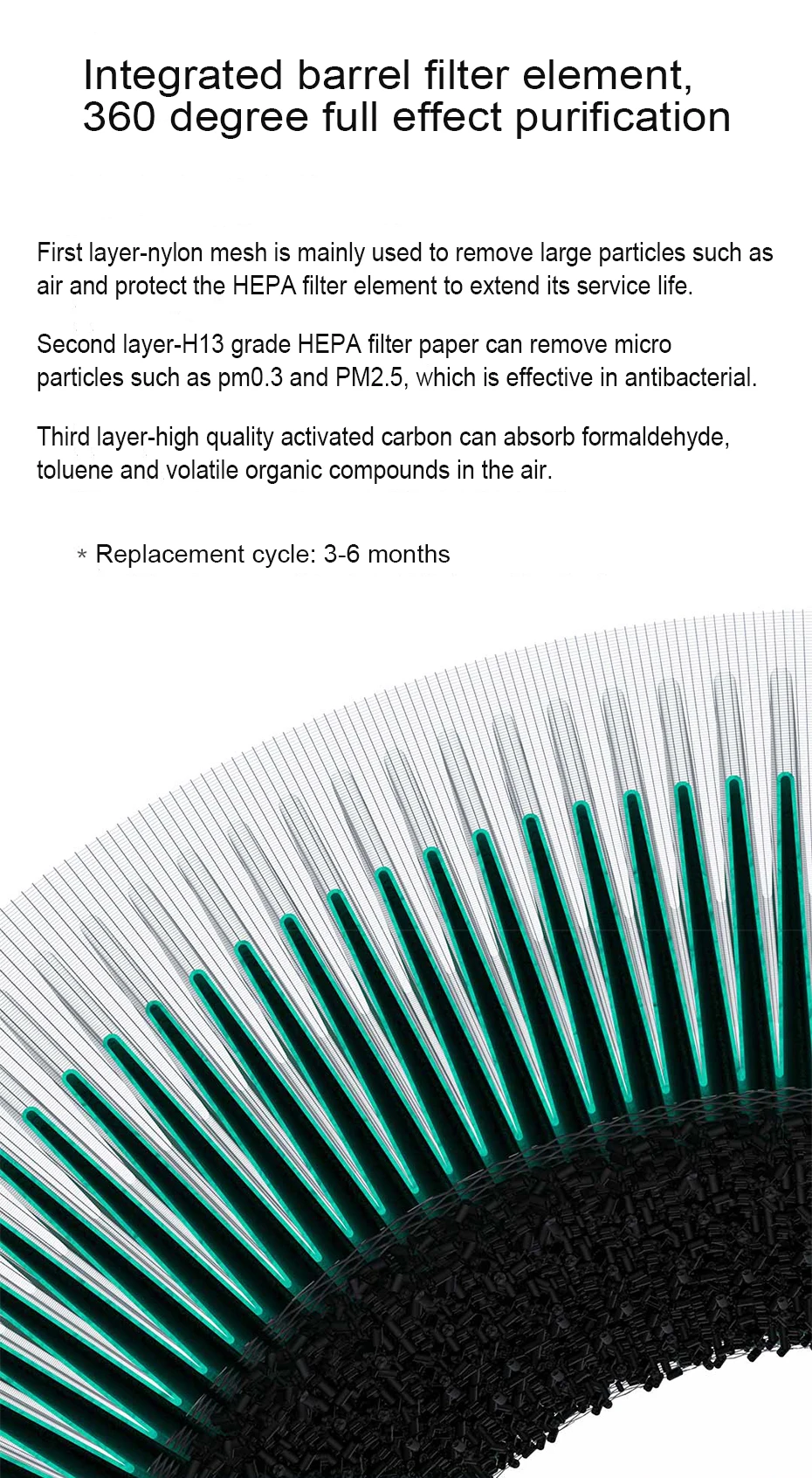 Integrated barrel filter element,
360 degree full effect purification

First layer-nylon mesh is mainly used to remove large particles such as air and protect the HEPA filter element to extend its service life.

Second layer-H13 grade HEPA filter paper can remove micro particles such as pm0.3 and PM2.5, which is effective in antibacterial.

Third layer-high quality activated carbon can absorb formaldehyde, toluene and volatile organic compounds in the air.

* Replacement cycle: 3-6 months